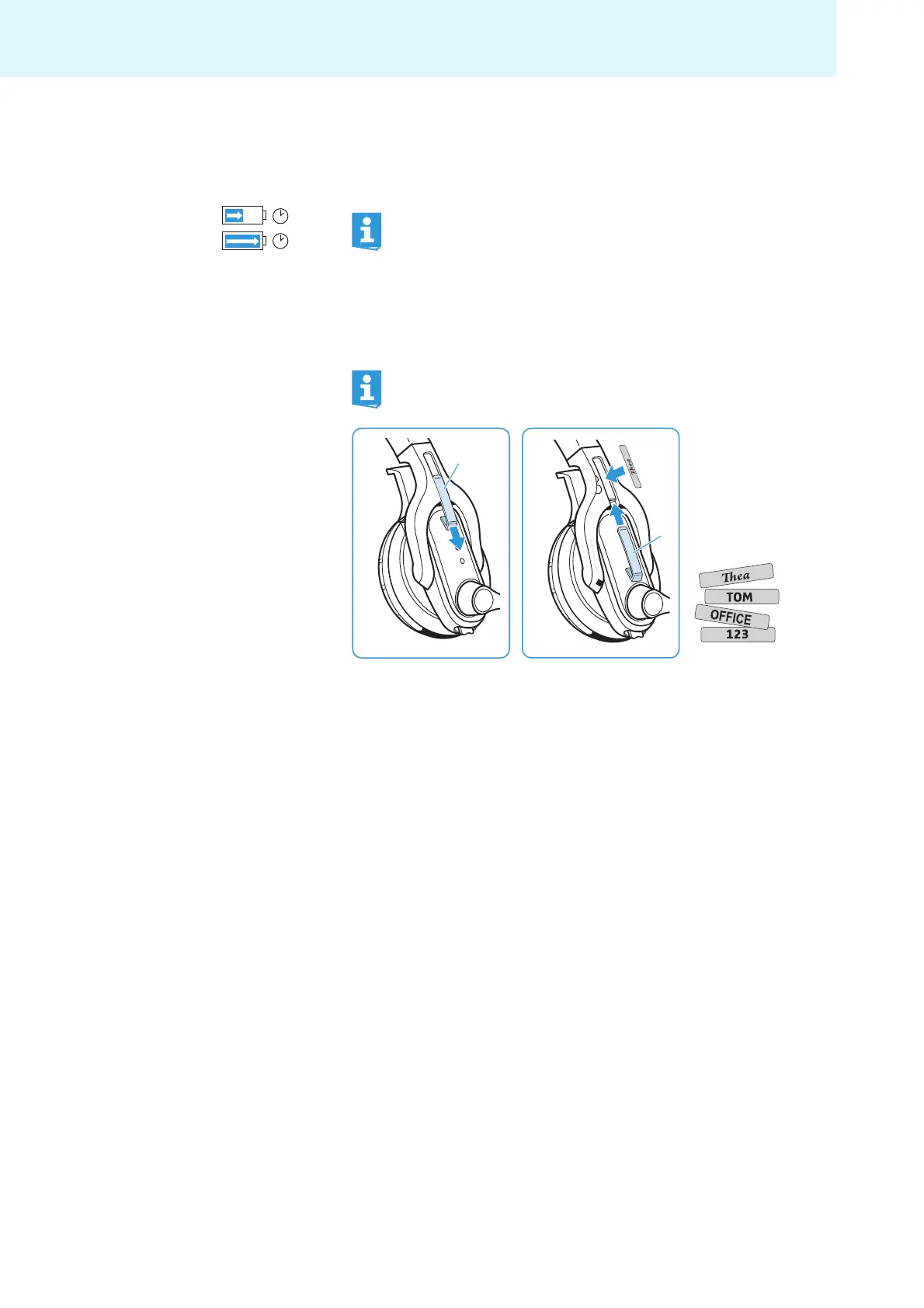 Thea

TOM

OFFICE

123